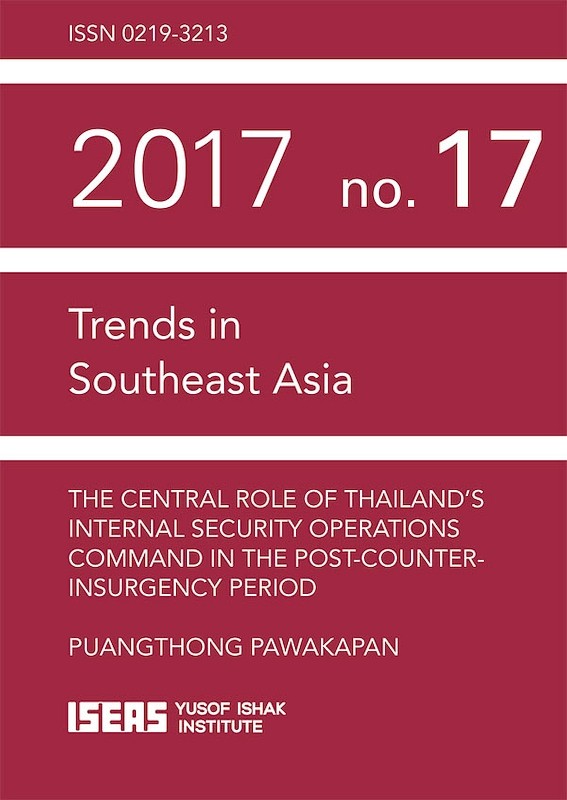 ISSN 0219-3213

2017 no. 17

Trends in Southeast Asia

THE CENTRAL ROLE OF THAILAND'S INTERNAL SECURITY OPERATIONS COMMAND IN THE POST-COUNTER-INSURGENCY PERIOD

PUANGTHONG PAWAKAPAN

ISEAS YUSOF ISHAK INSTITUTE